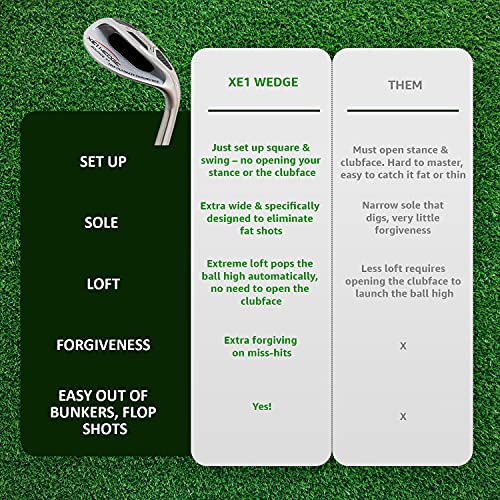 XE1 WEDGE

| | XE1 WEDGE | THEM |
|---|---|---|
| SET UP | Just set up square & swing – no opening your stance or the clubface | Must open stance & clubface. Hard to master, easy to catch it fat or thin |
| SOLE | Extra wide & specifically designed to eliminate fat shots | Narrow sole that digs, very little forgiveness |
| LOFT | Extreme loft pops the ball high automatically, no need to open the clubface | Less loft requires opening the clubface to launch the ball high |
| FORGIVENESS | Extra forgiving on miss-hits | X |
| EASY OUT OF BUNKERS, FLOP SHOTS | Yes! | X |